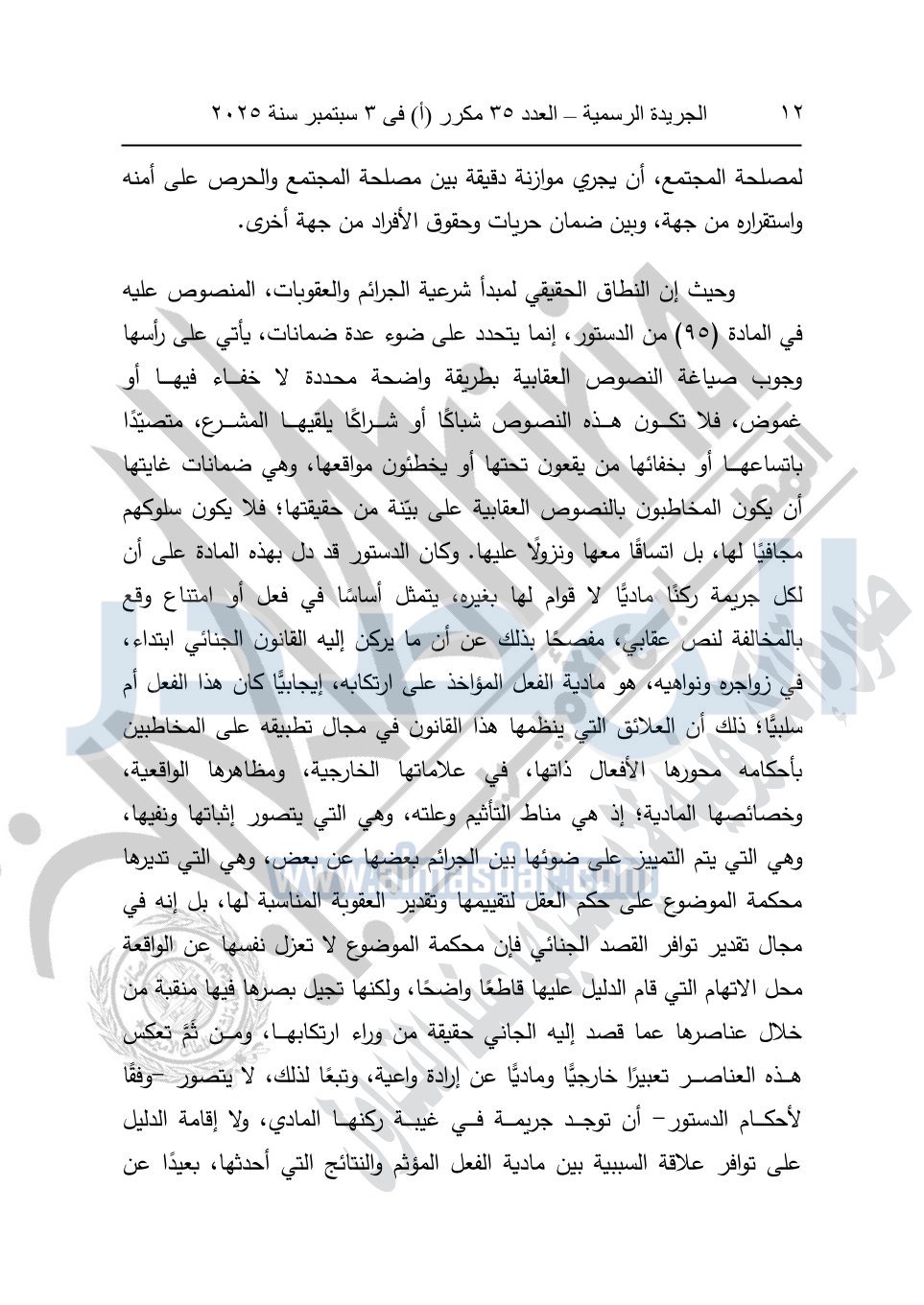 ١٢ الجريدة الرسمية – العدد ٣٥ مكرر (أ) فى ٣ سبتمبر سنة ٢٠٢٥

لمصلحة المجتمع، أن يجري موازنة دقيقة بين مصلحة المجتمع والحرص على أمنه واستقراره من جهة، وبين ضمان حريات وحقوق الأفراد من جهة أخرى.

وحيث إن النطاق الحقيقي لمبدأ شرعية الجرائم والعقوبات، المنصوص عليه في المادة (٩٥) من الدستور، إنما يتحدد على ضوء عدة ضمانات، يأتي على رأسها وجوب صياغة النصوص العقابية بطريقة واضحة محددة لا خفاء فيها أو غموض، فلا تكون هذه النصوص شباكًا أو شراكًا يلقيها المشرع، متصيّدًا باتساعها أو بخفائها من يقعون تحتها أو يخطئون مواقعها، وهي ضمانات غايتها أن يكون المخاطبون بالنصوص العقابية على بيّنة من حقيقتها؛ فلا يكون سلوكهم مجافيًا لها، بل اتساقًا معها ونزولًا عليها. وكان الدستور قد دل بهذه المادة على أن لكل جريمة ركنًا ماديًّا لا قوام لها بغيره، يتمثل أساسًا في فعل أو امتناع وقع بالمخالفة لنص عقابي، مفصحًا بذلك عن أن ما يركن إليه القانون الجنائي ابتداء، في زواجره ونواهيه، هو مادية الفعل المؤاخذ على ارتكابه، إيجابيًّا كان هذا الفعل أم سلبيًّا؛ ذلك أن العلائق التي ينظمها هذا القانون في مجال تطبيقه على المخاطبين بأحكامه محورها الأفعال ذاتها، في علاماتها الخارجية، ومظاهرها الواقعية، وخصائصها المادية؛ إذ هي مناط التأثيم وعلته، وهي التي يتصور إثباتها ونفيها، وهي التي يتم التمييز على ضوئها بين الجرائم بعضها عن بعض، وهي التي تديرها محكمة الموضوع على حكم العقل لتقييمها وتقدير العقوبة المناسبة لها، بل إنه في مجال تقدير توافر القصد الجنائي فإن محكمة الموضوع لا تعزل نفسها عن الواقعة محل الاتهام التي قام الدليل عليها قاطعًا واضحًا، ولكنها تجيل بصرها فيها منقبة من خلال عناصرها عما قصد إليه الجاني حقيقة من وراء ارتكابها، ومن ثَمَّ تعكس هذه العناصر تعبيرًا خارجيًّا وماديًّا عن إرادة واعية، وتبعًا لذلك، لا يتصور –وفقًا لأحكام الدستور– أن توجد جريمة في غيبة ركنها المادي، ولا إقامة الدليل على توافر علاقة السببية بين مادية الفعل المؤثم والنتائج التي أحدثها، بعيدًا عن

www.almasdar.com